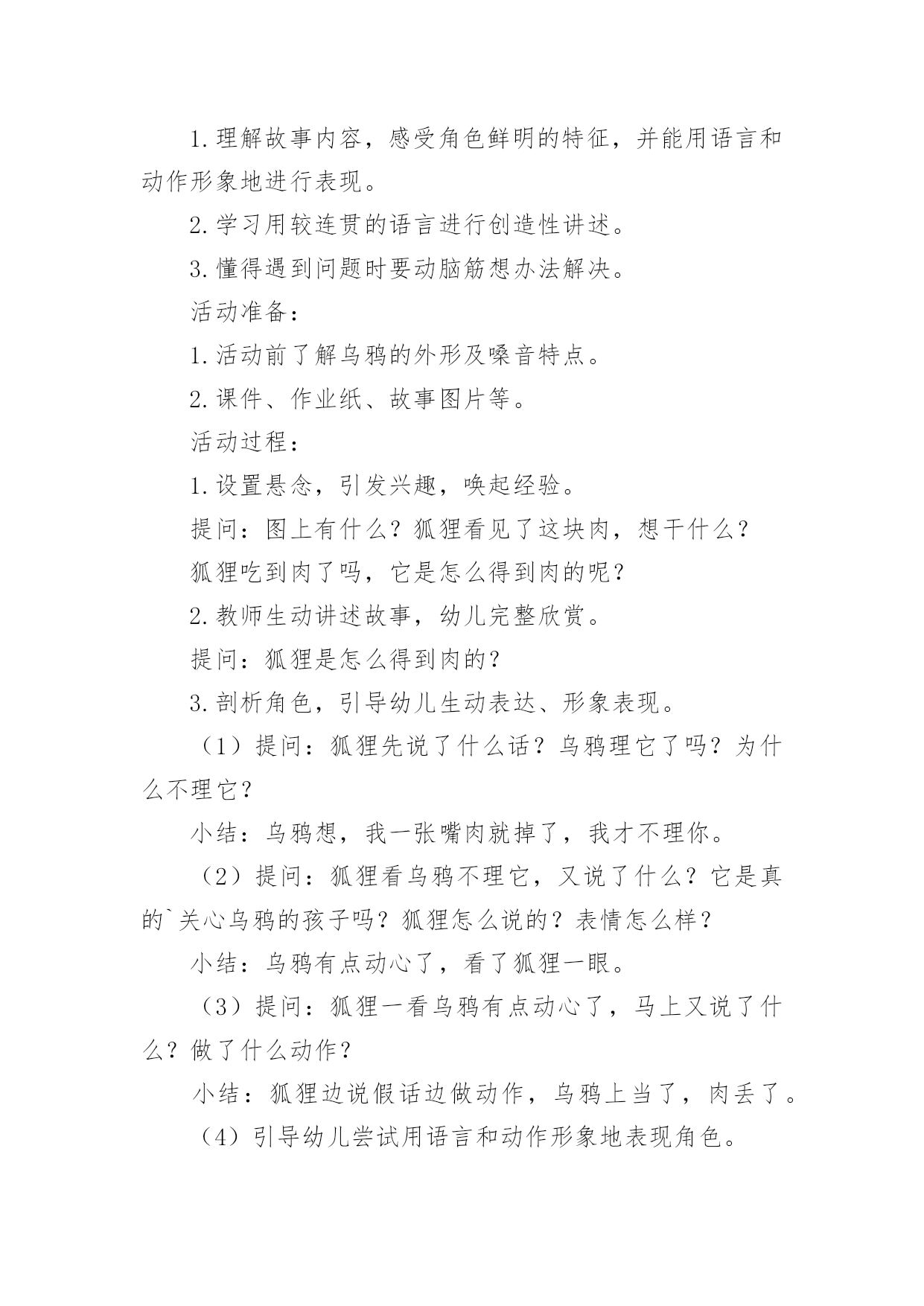 1.理解故事内容，感受角色鲜明的特征，并能用语言和动作形象地进行表现。

2.学习用较连贯的语言进行创造性讲述。

3.懂得遇到问题时要动脑筋想办法解决。

活动准备：

1.活动前了解乌鸦的外形及嗓音特点。

2.课件、作业纸、故事图片等。

活动过程：

1.设置悬念，引发兴趣，唤起经验。

提问：图上有什么？狐狸看见了这块肉，想干什么？

狐狸吃到肉了吗，它是怎么得到肉的呢？

2.教师生动讲述故事，幼儿完整欣赏。

提问：狐狸是怎么得到肉的？

3.剖析角色，引导幼儿生动表达、形象表现。

（1）提问：狐狸先说了什么话？乌鸦理它了吗？为什么不理它？

小结：乌鸦想，我一张嘴肉就掉了，我才不理你。

（2）提问：狐狸看乌鸦不理它，又说了什么？它是真的`关心乌鸦的孩子吗？狐狸怎么说的？表情怎么样？

小结：乌鸦有点动心了，看了狐狸一眼。

（3）提问：狐狸一看乌鸦有点动心了，马上又说了什么？做了什么动作？

小结：狐狸边说假话边做动作，乌鸦上当了，肉丢了。

（4）引导幼儿尝试用语言和动作形象地表现角色。